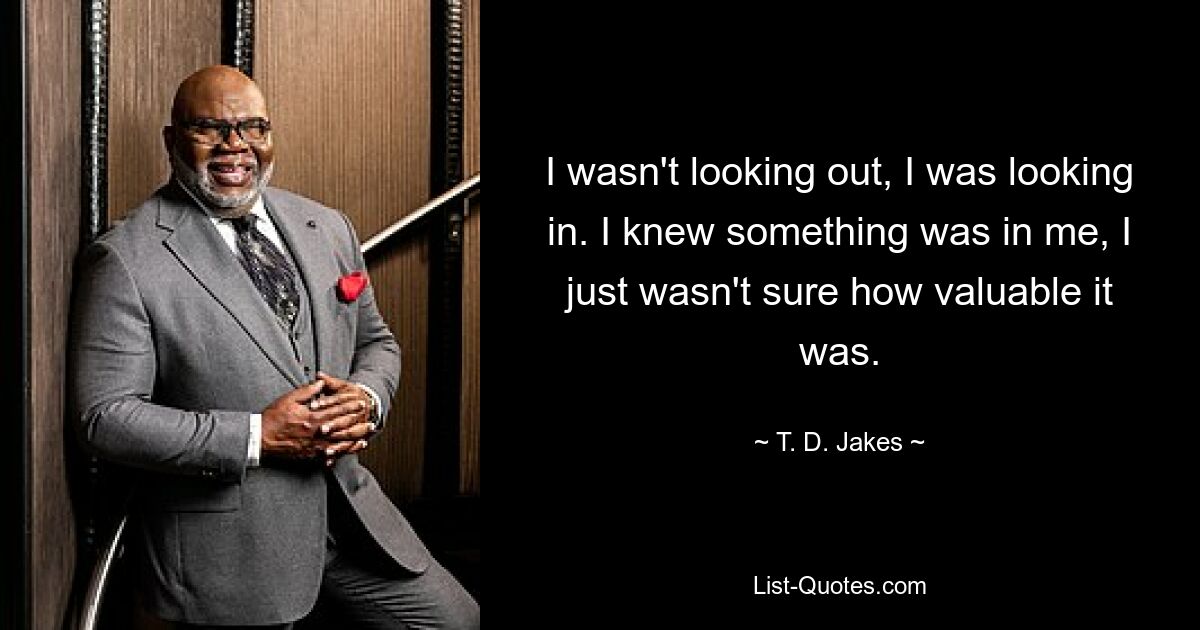 I wasn't looking out, I was looking in. I knew something was in me, I just wasn't sure how valuable it was.

~ T. D. Jakes ~

List-Quotes.com